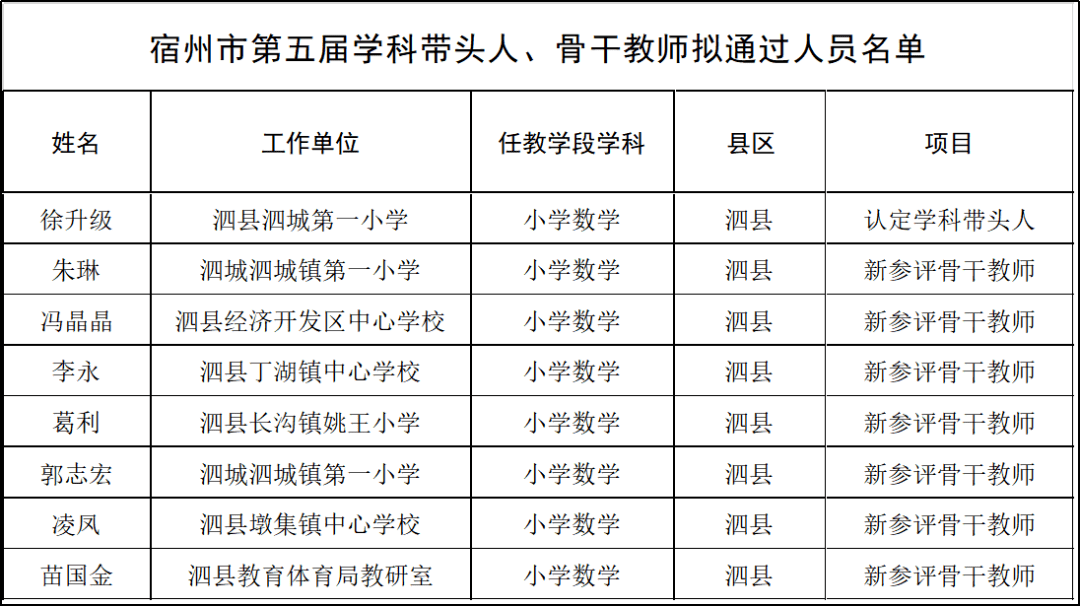 宿州市第五届学科带头人、骨干教师拟通过人员名单

| 姓名 | 工作单位 | 任教学段学科 | 县区 | 项目 |
|---|---|---|---|---|
| 徐升级 | 泗县泗城第一小学 | 小学数学 | 泗县 | 认定学科带头人 |
| 朱琳 | 泗城泗城镇第一小学 | 小学数学 | 泗县 | 新参评骨干教师 |
| 冯晶晶 | 泗县经济开发区中心学校 | 小学数学 | 泗县 | 新参评骨干教师 |
| 李永 | 泗县丁湖镇中心学校 | 小学数学 | 泗县 | 新参评骨干教师 |
| 葛利 | 泗县长沟镇姚王小学 | 小学数学 | 泗县 | 新参评骨干教师 |
| 郭志宏 | 泗城泗城镇第一小学 | 小学数学 | 泗县 | 新参评骨干教师 |
| 凌凤 | 泗县墩集镇中心学校 | 小学数学 | 泗县 | 新参评骨干教师 |
| 苗国金 | 泗县教育体育局教研室 | 小学数学 | 泗县 | 新参评骨干教师 |